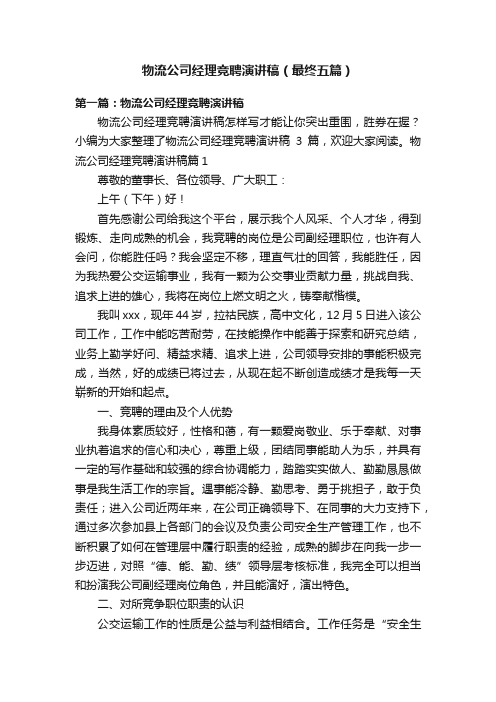 物流公司经理竞聘演讲稿（最终五篇）

第一篇：物流公司经理竞聘演讲稿

物流公司经理竞聘演讲稿怎样写才能让你突出重围，胜券在握？小编为大家整理了物流公司经理竞聘演讲稿 3 篇，欢迎大家阅读。物流公司经理竞聘演讲稿篇 1

尊敬的董事长、各位领导、广大职工：

上午（下午）好！

首先感谢公司给我这个平台，展示我个人风采、个人才华，得到锻炼、走向成熟的机会，我竞聘的岗位是公司副经理职位，也许有人会问，你能胜任吗？我会坚定不移，理直气壮的回答，我能胜任，因为我热爱公交运输事业，我有一颗为公交事业贡献力量，挑战自我、追求上进的雄心，我将在岗位上燃文明之火，铸奉献楷模。

我叫 xxx，现年 44 岁，拉祜民族，高中文化，12 月 5 日进入该公司工作，工作中能吃苦耐劳，在技能操作中能善于探索和研究总结，业务上勤学好问、精益求精、追求上进，公司领导安排的事能积极完成，当然，好的成绩已将过去，从现在起不断创造成绩才是我每一天崭新的开始和起点。

一、竞聘的理由及个人优势

我身体素质较好，性格和蔼，有一颗爱岗敬业、乐于奉献、对事业执着追求的信心和决心，尊重上级，团结同事能助人为乐，并具有一定的写作基础和较强的综合协调能力，踏踏实实做人、勤勤恳恳做事是我生活工作的宗旨。遇事能冷静、勤思考、勇于挑担子，敢于负责任；进入公司近两年来，在公司正确领导下、在同事的大力支持下，通过多次参加县上各部门的会议及负责公司安全生产管理工作，也不断积累了如何在管理层中履行职责的经验，成熟的脚步在向我一步一步迈进，对照“德、能、勤、绩”领导层考核标准，我完全可以担当和扮演我公司副经理岗位角色，并且能演好，演出特色。

二、对所竞争职位职责的认识

公交运输工作的性质是公益与利益相结合。工作任务是“安全生